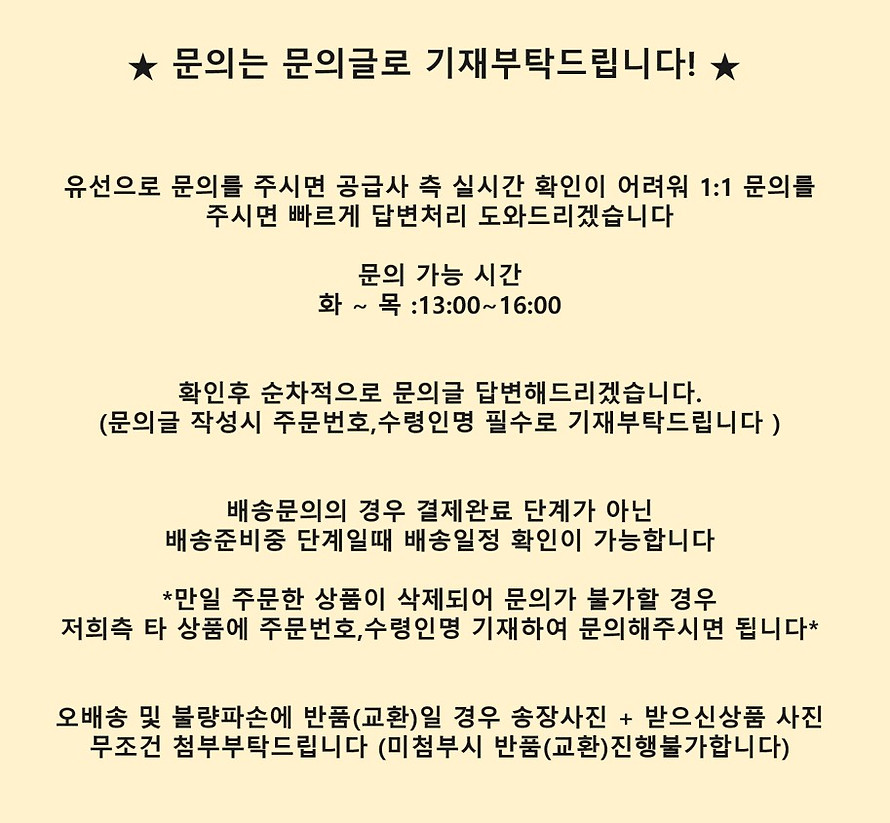 ★ 문의는 문의글로 기재부탁드립니다! ★

유선으로 문의를 주시면 공급사 측 실시간 확인이 어려워 1:1 문의를 주시면 빠르게 답변처리 도와드리겠습니다

문의 가능 시간
화 ~ 목 :13:00~16:00

확인후 순차적으로 문의글 답변해드리겠습니다.
(문의글 작성시 주문번호,수령인명 필수로 기재부탁드립니다 )

배송문의의 경우 결제완료 단계가 아닌
배송준비중 단계일때 배송일정 확인이 가능합니다

*만일 주문한 상품이 삭제되어 문의가 불가할 경우
저희측 타 상품에 주문번호,수령인명 기재하여 문의해주시면 됩니다*

오배송 및 불량파손에 반품(교환)일 경우 송장사진 + 받으신상품 사진
무조건 첨부부탁드립니다 (미첨부시 반품(교환)진행불가합니다)